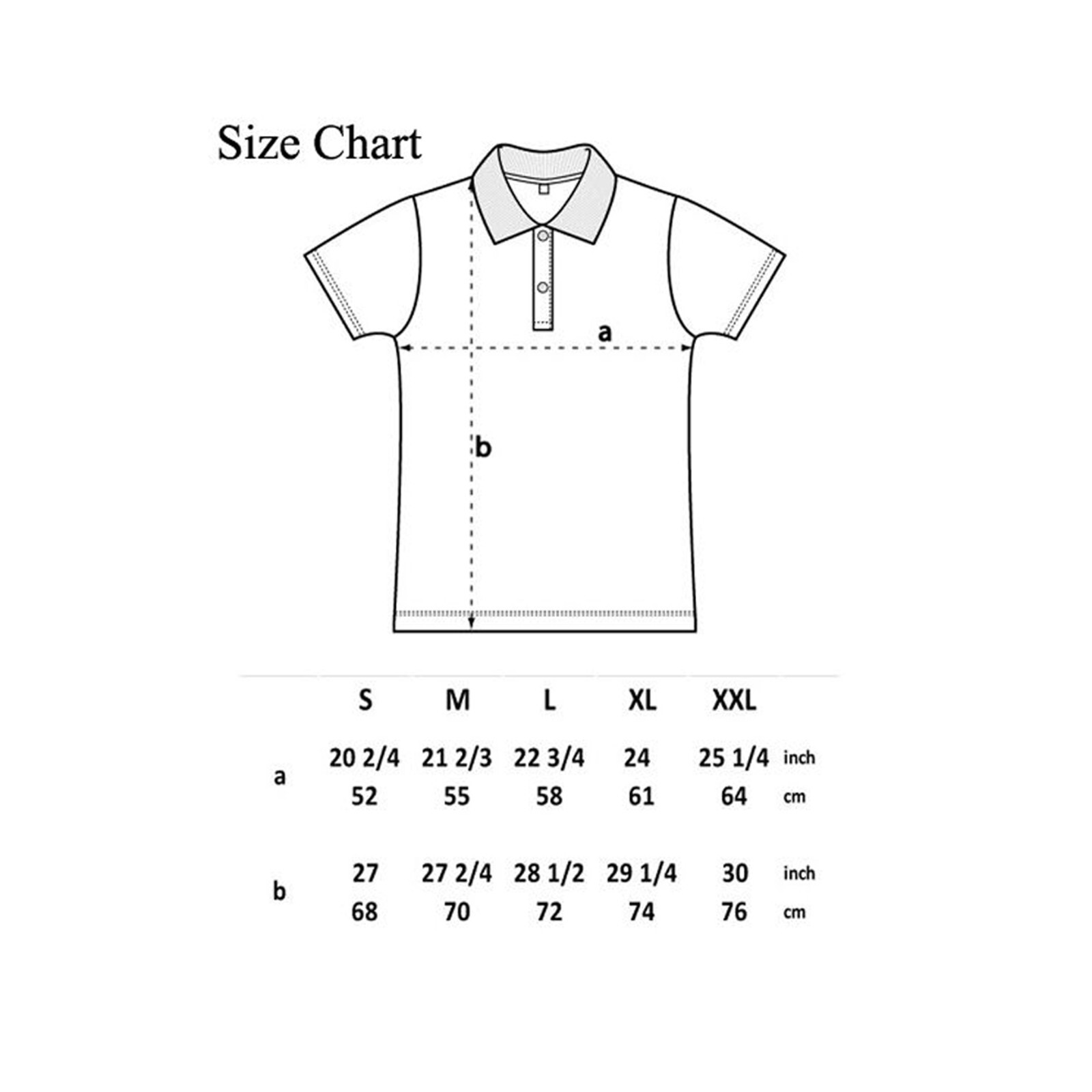 Size Chart

a

b

|  | S | M | L | XL | XXL |  |
|---|---|---|---|---|---|---|
| a | 20 2/4 | 21 2/3 | 22 3/4 | 24 | 25 1/4 | inch |
|  | 52 | 55 | 58 | 61 | 64 | cm |
| b | 27 | 27 2/4 | 28 1/2 | 29 1/4 | 30 | inch |
|  | 68 | 70 | 72 | 74 | 76 | cm |